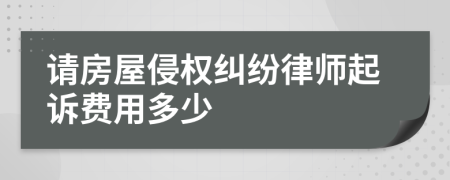 请房屋侵权纠纷律师起诉费用多少